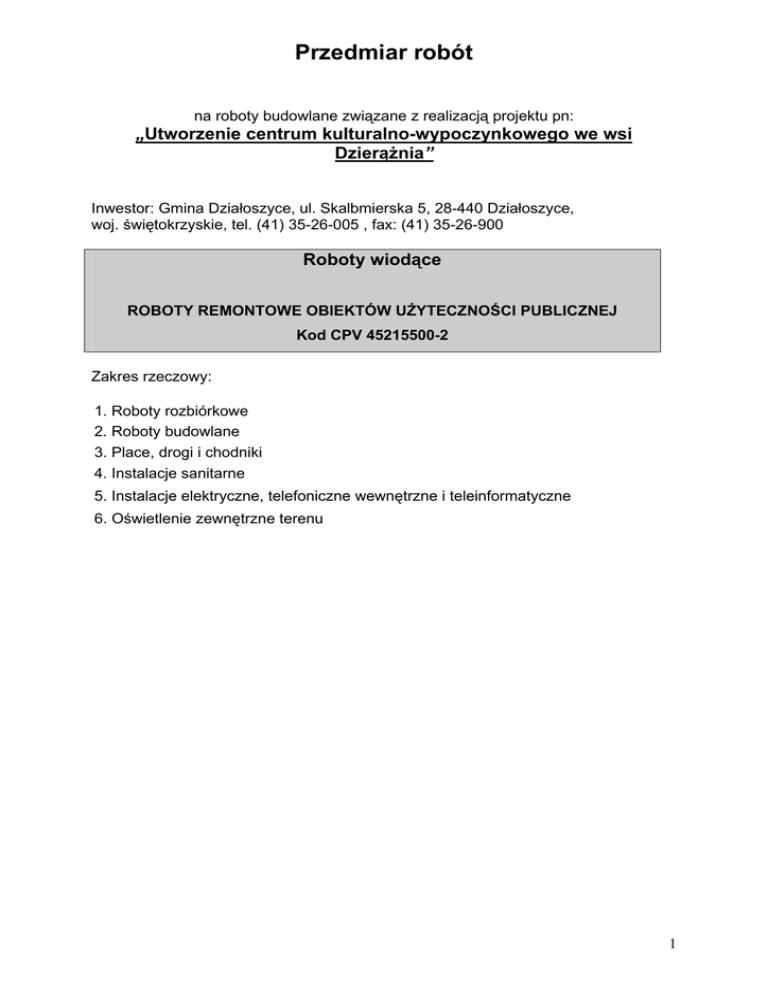 Przedmiar robót

na roboty budowlane związane z realizacją projektu pn:
„Utworzenie centrum kulturalno-wypoczynkowego we wsi Dzierążnia”

Inwestor: Gmina Działoszyce, ul. Skalbmierska 5, 28-440 Działoszyce, woj. świętokrzyskie, tel. (41) 35-26-005 , fax: (41) 35-26-900

Roboty wiodące

ROBOTY REMONTOWE OBIEKTÓW UŻYTECZNOŚCI PUBLICZNEJ

Kod CPV 45215500-2

Zakres rzeczowy:

1. Roboty rozbiórkowe
2. Roboty budowlane
3. Place, drogi i chodniki
4. Instalacje sanitarne
5. Instalacje elektryczne, telefoniczne wewnętrzne i teleinformatyczne
6. Oświetlenie zewnętrzne terenu

1